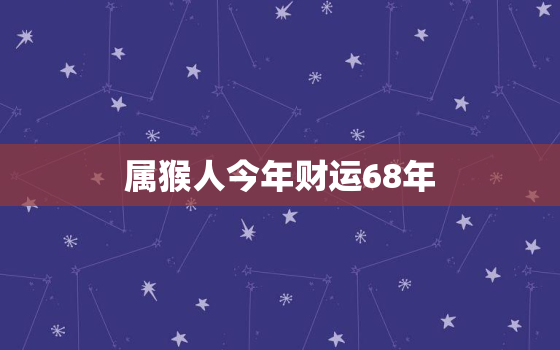 属猴人今年财运68年